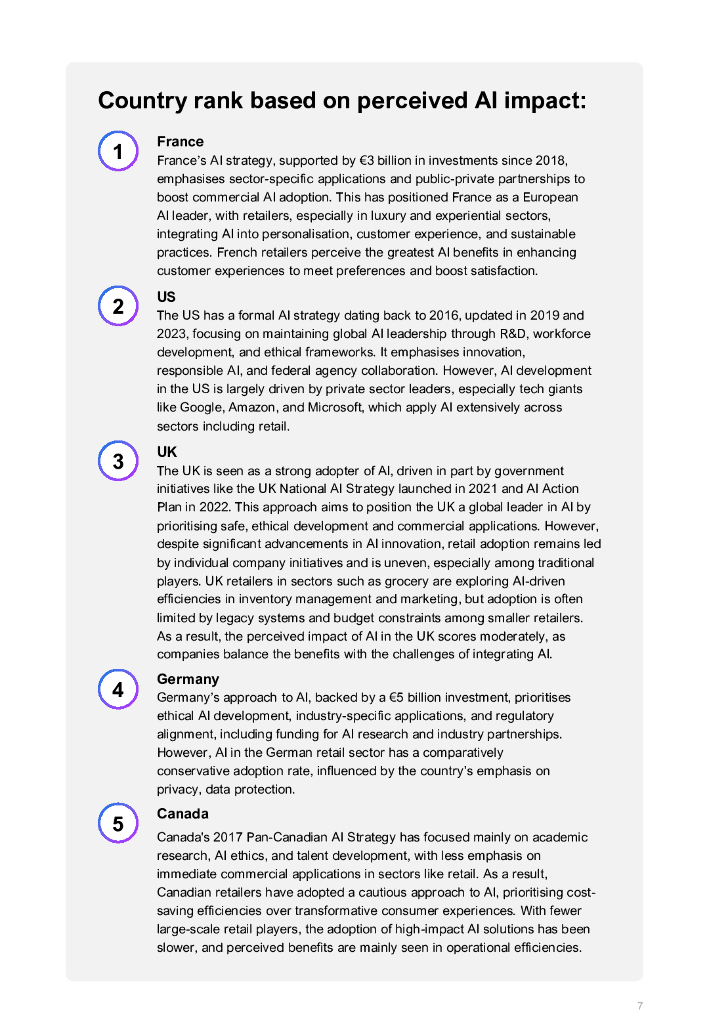 Country rank based on perceived AI impact:

1
France
France's AI strategy, supported by €3 billion in investments since 2018, emphasises sector-specific applications and public-private partnerships to boost commercial AI adoption. This has positioned France as a European AI leader, with retailers, especially in luxury and experiential sectors, integrating AI into personalisation, customer experience, and sustainable practices. French retailers perceive the greatest AI benefits in enhancing customer experiences to meet preferences and boost satisfaction.

2
US
The US has a formal AI strategy dating back to 2016, updated in 2019 and 2023, focusing on maintaining global AI leadership through R&D, workforce development, and ethical frameworks. It emphasises innovation, responsible AI, and federal agency collaboration. However, AI development in the US is largely driven by private sector leaders, especially tech giants like Google, Amazon, and Microsoft, which apply AI extensively across sectors including retail.

3
UK
The UK is seen as a strong adopter of AI, driven in part by government initiatives like the UK National AI Strategy launched in 2021 and AI Action Plan in 2022. This approach aims to position the UK a global leader in AI by prioritising safe, ethical development and commercial applications. However, despite significant advancements in AI innovation, retail adoption remains led by individual company initiatives and is uneven, especially among traditional players. UK retailers in sectors such as grocery are exploring AI-driven efficiencies in inventory management and marketing, but adoption is often limited by legacy systems and budget constraints among smaller retailers. As a result, the perceived impact of AI in the UK scores moderately, as companies balance the benefits with the challenges of integrating AI.

4
Germany
Germany's approach to AI, backed by a €5 billion investment, prioritises ethical AI development, industry-specific applications, and regulatory alignment, including funding for AI research and industry partnerships. However, AI in the German retail sector has a comparatively conservative adoption rate, influenced by the country's emphasis on privacy, data protection.

5
Canada
Canada's 2017 Pan-Canadian AI Strategy has focused mainly on academic research, AI ethics, and talent development, with less emphasis on immediate commercial applications in sectors like retail. As a result, Canadian retailers have adopted a cautious approach to AI, prioritising cost-saving efficiencies over transformative consumer experiences. With fewer large-scale retail players, the adoption of high-impact AI solutions has been slower, and perceived benefits are mainly seen in operational efficiencies.

7